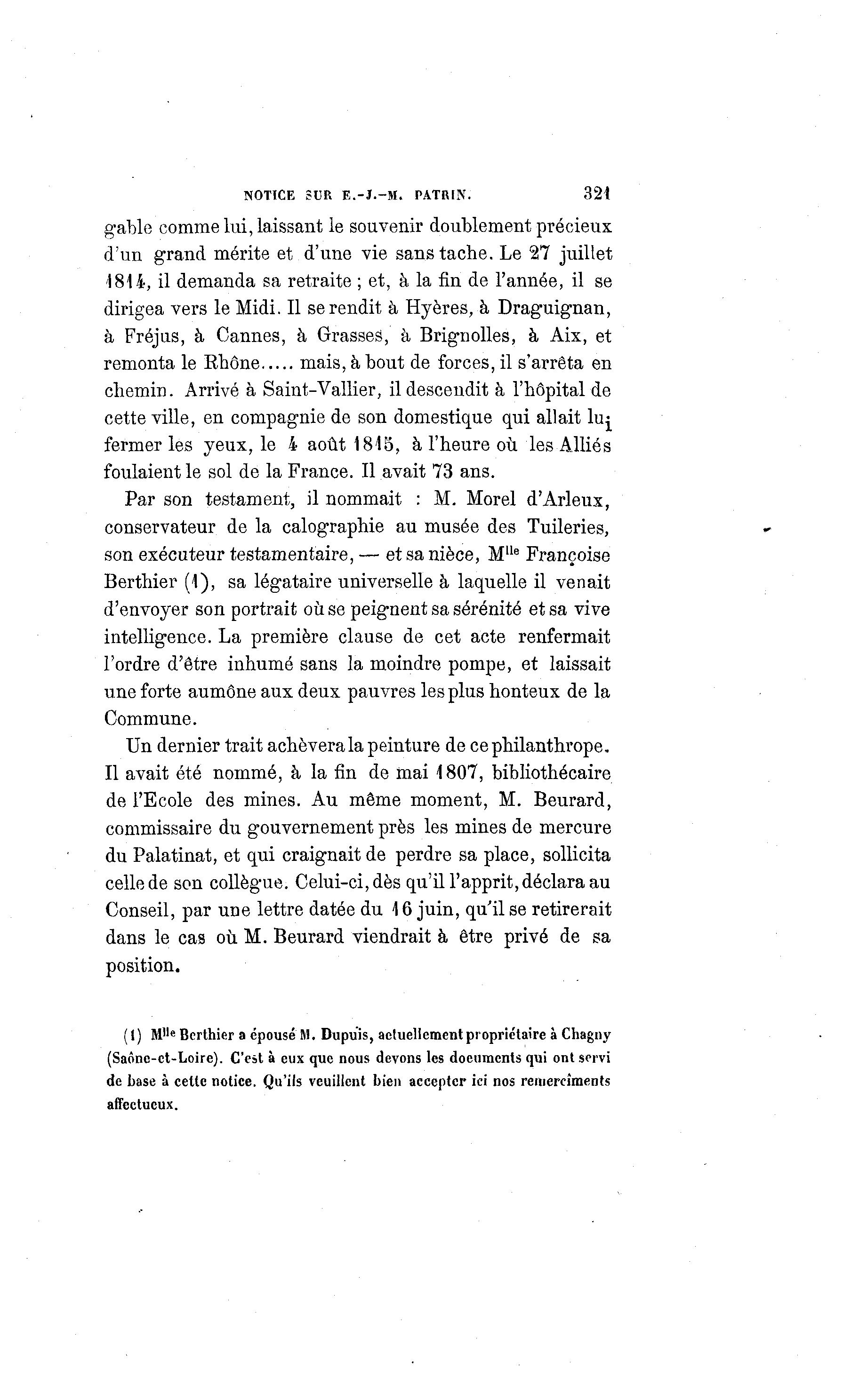 NOTICE SUR E.-J.-M. PATRIN. 321

gable comme lui, laissant le souvenir doublement précieux d'un grand mérite et d'une vie sans tache. Le 27 juillet 1814, il demanda sa retraite ; et, à la fin de l'année, il se dirigea vers le Midi. Il se rendit à Hyères, à Draguignan, à Fréjus, à Cannes, à Grasses, à Brignolles, à Aix, et remonta le Rhône..... mais, à bout de forces, il s'arrêta en chemin. Arrivé à Saint-Vallier, il descendit à l'hôpital de cette ville, en compagnie de son domestique qui allait lui fermer les yeux, le 4 août 1815, à l'heure où les Alliés foulaient le sol de la France. Il avait 73 ans.

Par son testament, il nommait : M. Morel d'Arleux, conservateur de la calographie au musée des Tuileries, son exécuteur testamentaire, — et sa nièce, Mlle Françoise Berthier (1), sa légataire universelle à laquelle il venait d'envoyer son portrait où se peignent sa sérénité et sa vive intelligence. La première clause de cet acte renfermait l'ordre d'être inhumé sans la moindre pompe, et laissait une forte aumône aux deux pauvres les plus honteux de la Commune.

Un dernier trait achèvera la peinture de ce philanthrope. Il avait été nommé, à la fin de mai 1807, bibliothécaire de l'Ecole des mines. Au même moment, M. Beurard, commissaire du gouvernement près les mines de mercure du Palatinat, et qui craignait de perdre sa place, sollicita celle de son collègue. Celui-ci, dès qu'il l'apprit, déclara au Conseil, par une lettre datée du 16 juin, qu'il se retirerait dans le cas où M. Beurard viendrait à être privé de sa position.

(1) Mlle Berthier a épousé M. Dupuis, actuellement propriétaire à Chagny (Saône-et-Loire). C'est à eux que nous devons les documents qui ont servi de base à cette notice. Qu'ils veuillent bien accepter ici nos remercîments affectueux.